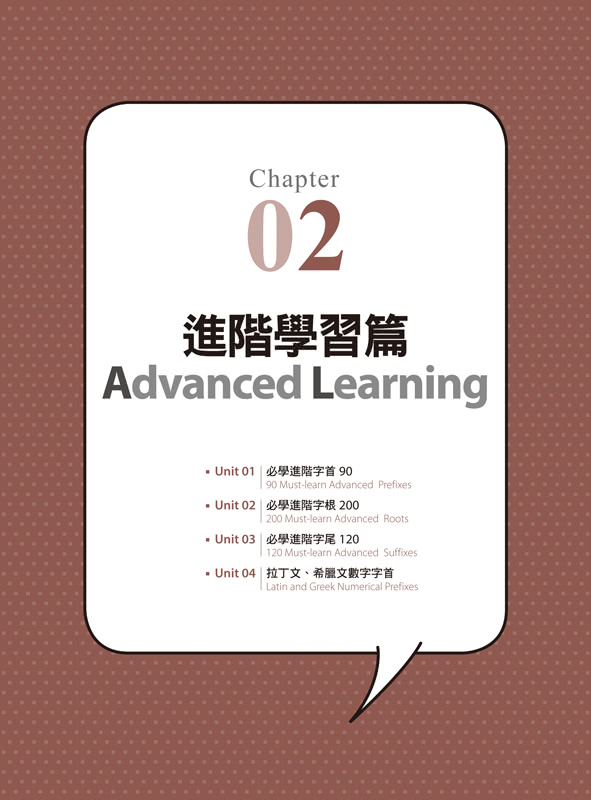 Chapter
02

進階學習篇
Advanced Learning

▪ Unit 01 必學進階字首 90
90 Must-learn Advanced Prefixes

▪ Unit 02 必學進階字根 200
200 Must-learn Advanced Roots

▪ Unit 03 必學進階字尾 120
120 Must-learn Advanced Suffixes

▪ Unit 04 拉丁文、希臘文數字字首
Latin and Greek Numerical Prefixes